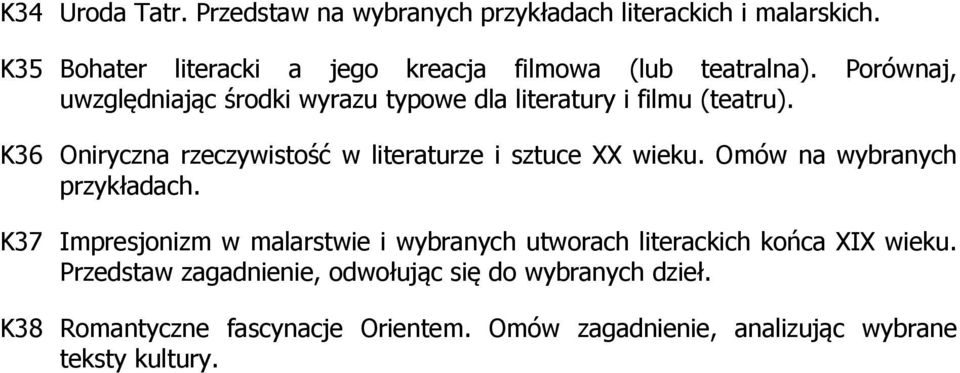 K34 Uroda Tatr. Przedstaw na wybranych przykładach literackich i malarskich.

K35 Bohater literacki a jego kreacja filmowa (lub teatralna). Porównaj, uwzględniając środki wyrazu typowe dla literatury i filmu (teatru).

K36 Oniryczna rzeczywistość w literaturze i sztuce XX wieku. Omów na wybranych przykładach.

K37 Impresjonizm w malarstwie i wybranych utworach literackich końca XIX wieku. Przedstaw zagadnienie, odwołując się do wybranych dzieł.

K38 Romantyczne fascynacje Orientem. Omów zagadnienie, analizując wybrane teksty kultury.